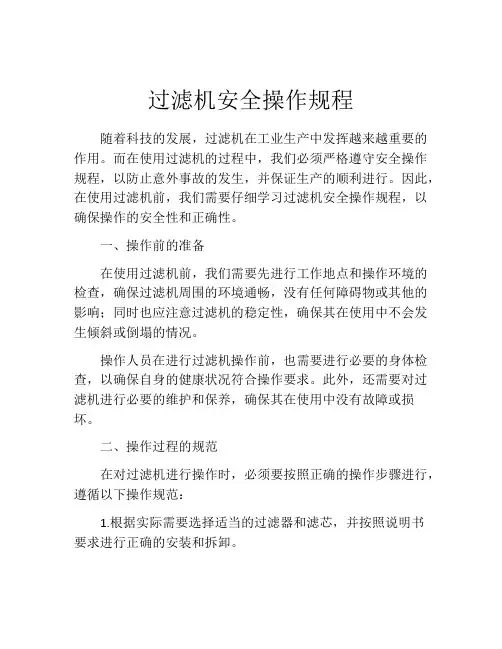 过滤机安全操作规程

随着科技的发展，过滤机在工业生产中发挥越来越重要的作用。而在使用过滤机的过程中，我们必须严格遵守安全操作规程，以防止意外事故的发生，并保证生产的顺利进行。因此，在使用过滤机前，我们需要仔细学习过滤机安全操作规程，以确保操作的安全性和正确性。

一、操作前的准备

在使用过滤机前，我们需要先进行工作地点和操作环境的检查，确保过滤机周围的环境通畅，没有任何障碍物或其他的影响；同时也应注意过滤机的稳定性，确保其在使用中不会发生倾斜或倒塌的情况。

操作人员在进行过滤机操作前，也需要进行必要的身体检查，以确保自身的健康状况符合操作要求。此外，还需要对过滤机进行必要的维护和保养，确保其在使用中没有故障或损坏。

二、操作过程的规范

在对过滤机进行操作时，必须要按照正确的操作步骤进行，遵循以下操作规范：

1.根据实际需要选择适当的过滤器和滤芯，并按照说明书要求进行正确的安装和拆卸。